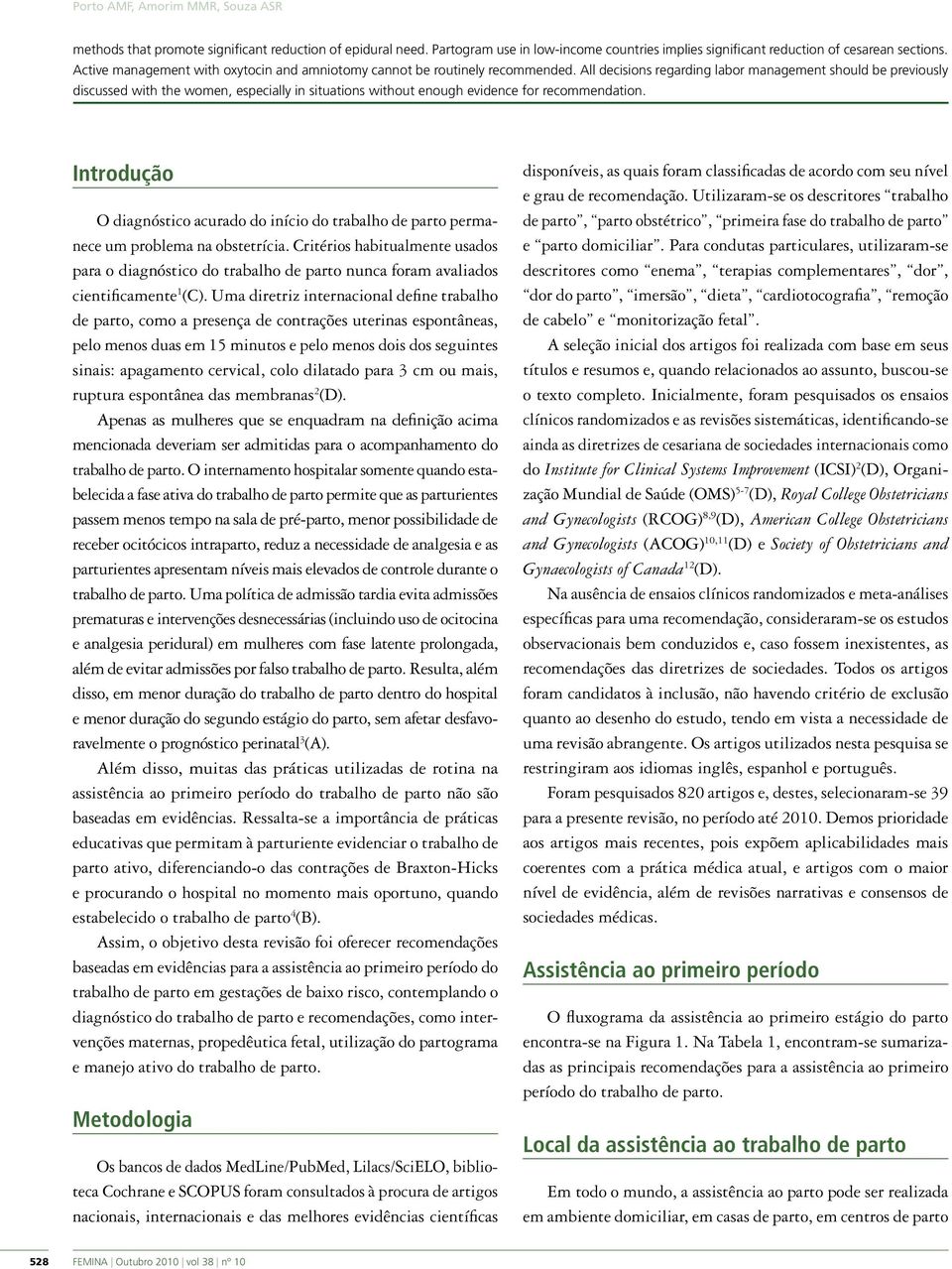 Porto AMF, Amorim MMR, Souza ASR

methods that promote significant reduction of epidural need. Partogram use in low-income countries implies significant reduction of cesarean sections. Active management with oxytocin and amniotomy cannot be routinely recommended. All decisions regarding labor management should be previously discussed with the women, especially in situations without enough evidence for recommendation.

Introdução

O diagnóstico acurado do início do trabalho de parto permanece um problema na obstetrícia. Critérios habitualmente usados para o diagnóstico do trabalho de parto nunca foram avaliados cientificamente$^1$(C). Uma diretriz internacional define trabalho de parto, como a presença de contrações uterinas espontâneas, pelo menos duas em 15 minutos e pelo menos dois dos seguintes sinais: apagamento cervical, colo dilatado para 3 cm ou mais, ruptura espontânea das membranas$^2$(D).

Apenas as mulheres que se enquadram na definição acima mencionada deveriam ser admitidas para o acompanhamento do trabalho de parto. O internamento hospitalar somente quando estabelecida a fase ativa do trabalho de parto permite que as parturientes passem menos tempo na sala de pré-parto, menor possibilidade de receber ocitócicos intraparto, reduz a necessidade de analgesia e as parturientes apresentam níveis mais elevados de controle durante o trabalho de parto. Uma política de admissão tardia evita admissões prematuras e intervenções desnecessárias (incluindo uso de ocitocina e analgesia peridural) em mulheres com fase latente prolongada, além de evitar admissões por falso trabalho de parto. Resulta, além disso, em menor duração do trabalho de parto dentro do hospital e menor duração do segundo estágio do parto, sem afetar desfavoravelmente o prognóstico perinatal$^3$(A).

Além disso, muitas das práticas utilizadas de rotina na assistência ao primeiro período do trabalho de parto não são baseadas em evidências. Ressalta-se a importância de práticas educativas que permitam à parturiente evidenciar o trabalho de parto ativo, diferenciando-o das contrações de Braxton-Hicks e procurando o hospital no momento mais oportuno, quando estabelecido o trabalho de parto$^4$(B).

Assim, o objetivo desta revisão foi oferecer recomendações baseadas em evidências para a assistência ao primeiro período do trabalho de parto em gestações de baixo risco, contemplando o diagnóstico do trabalho de parto e recomendações, como intervenções maternas, propedêutica fetal, utilização do partograma e manejo ativo do trabalho de parto.

Metodologia

Os bancos de dados MedLine/PubMed, Lilacs/SciELO, biblioteca Cochrane e SCOPUS foram consultados à procura de artigos nacionais, internacionais e das melhores evidências científicas disponíveis, as quais foram classificadas de acordo com seu nível e grau de recomendação. Utilizaram-se os descritores "trabalho de parto", "parto obstétrico", "primeira fase do trabalho de parto" e "parto domiciliar". Para condutas particulares, utilizaram-se descritores como "enema", "terapias complementares", "dor", "dor do parto", "imersão", "dieta", "cardiotocografia", "remoção de cabelo" e "monitorização fetal".

A seleção inicial dos artigos foi realizada com base em seus títulos e resumos e, quando relacionados ao assunto, buscou-se o texto completo. Inicialmente, foram pesquisados os ensaios clínicos randomizados e as revisões sistemáticas, identificando-se ainda as diretrizes de cesariana de sociedades internacionais como do Institute for Clinical Systems Improvement (ICSI)$^2$(D), Organização Mundial de Saúde (OMS)$^{5-7}$(D), Royal College Obstetricians and Gynecologists (RCOG)$^{8,9}$(D), American College Obstetricians and Gynecologists (ACOG)$^{10,11}$(D) e Society of Obstetricians and Gynaecologists of Canada$^{12}$(D).

Na ausência de ensaios clínicos randomizados e meta-análises específicas para uma recomendação, consideraram-se os estudos observacionais bem conduzidos e, caso fossem inexistentes, as recomendações das diretrizes de sociedades. Todos os artigos foram candidatos à inclusão, não havendo critério de exclusão quanto ao desenho do estudo, tendo em vista a necessidade de uma revisão abrangente. Os artigos utilizados nesta pesquisa se restringiram aos idiomas inglês, espanhol e português.

Foram pesquisados 820 artigos e, destes, selecionaram-se 39 para a presente revisão, no período até 2010. Demos prioridade aos artigos mais recentes, pois expõem aplicabilidades mais coerentes com a prática médica atual, e artigos com o maior nível de evidência, além de revisões narrativas e consensos de sociedades médicas.

Assistência ao primeiro período

O fluxograma da assistência ao primeiro estágio do parto encontra-se na Figura 1. Na Tabela 1, encontram-se sumarizadas as principais recomendações para a assistência ao primeiro período do trabalho de parto.

Local da assistência ao trabalho de parto

Em todo o mundo, a assistência ao parto pode ser realizada em ambiente domiciliar, em casas de parto, em centros de parto

528 FEMINA | Outubro 2010 | vol 38 | nº 10